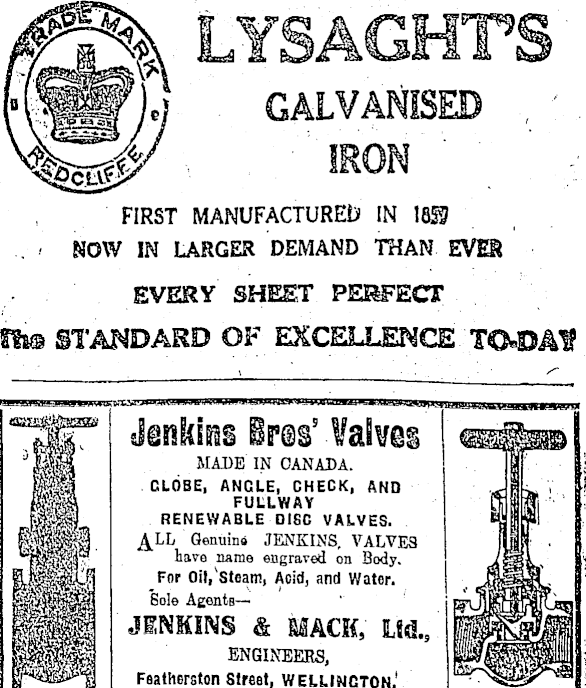 TRADE MARK
REDCLIFFE

LYSAGHT'S
GALVANISED
IRON

FIRST MANUFACTURED IN 1857
NOW IN LARGER DEMAND THAN EVER

EVERY SHEET PERFECT

The STANDARD OF EXCELLENCE TO-DAY

Jenkins Bros' Valves
MADE IN CANADA.
GLOBE, ANGLE, CHECK, AND FULLWAY
RENEWABLE DISC VALVES.
ALL Genuine JENKINS VALVES have name engraved on Body.
For Oil, Steam, Acid, and Water.
Sole Agents—
JENKINS & MACK, Ltd.,
ENGINEERS,
Featherston Street, WELLINGTON.